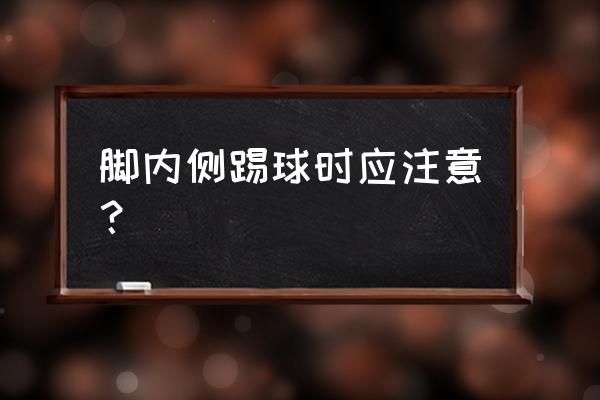 脚内侧踢球时应注意？